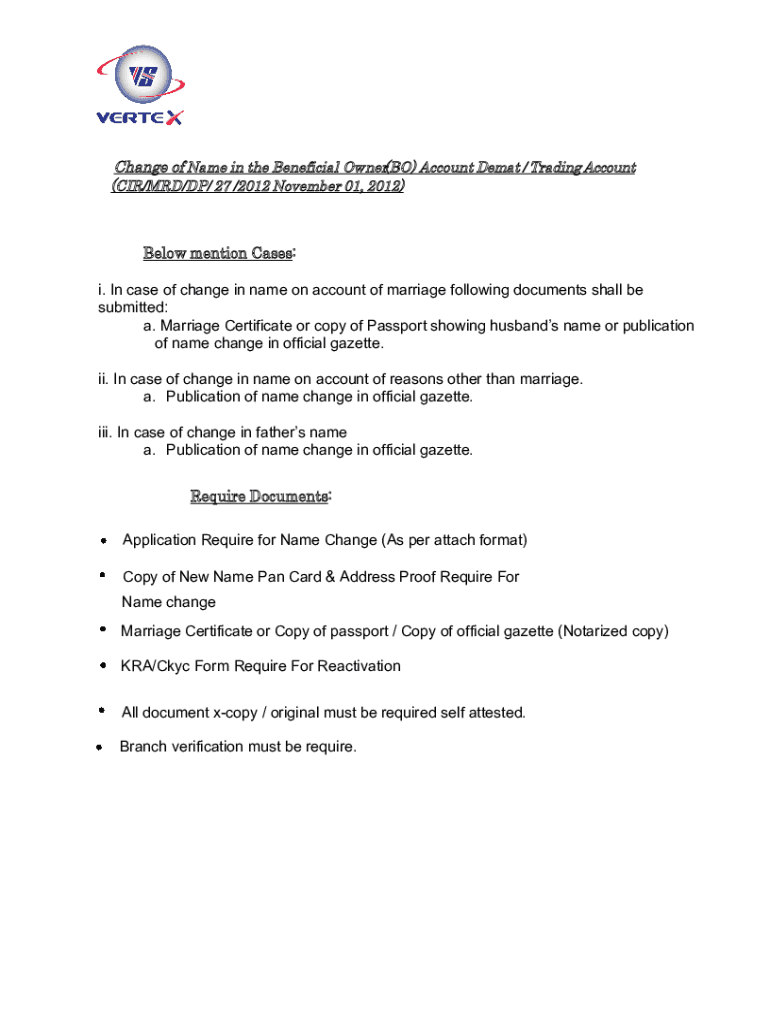 VS
VERTEX

Change of Name in the Beneficial Owner(BO) Account Demat / Trading Account (CIR/MRD/DP/ 27 /2012 November 01, 2012)

Below mention Cases:

i. In case of change in name on account of marriage following documents shall be submitted:
a. Marriage Certificate or copy of Passport showing husband's name or publication of name change in official gazette.

ii. In case of change in name on account of reasons other than marriage.
a. Publication of name change in official gazette.

iii. In case of change in father's name
a. Publication of name change in official gazette.

Require Documents:

• Application Require for Name Change (As per attach format)

• Copy of New Name Pan Card & Address Proof Require For Name change

• Marriage Certificate or Copy of passport / Copy of official gazette (Notarized copy)

• KRA/Ckyc Form Require For Reactivation

• All document x-copy / original must be required self attested.

• Branch verification must be require.